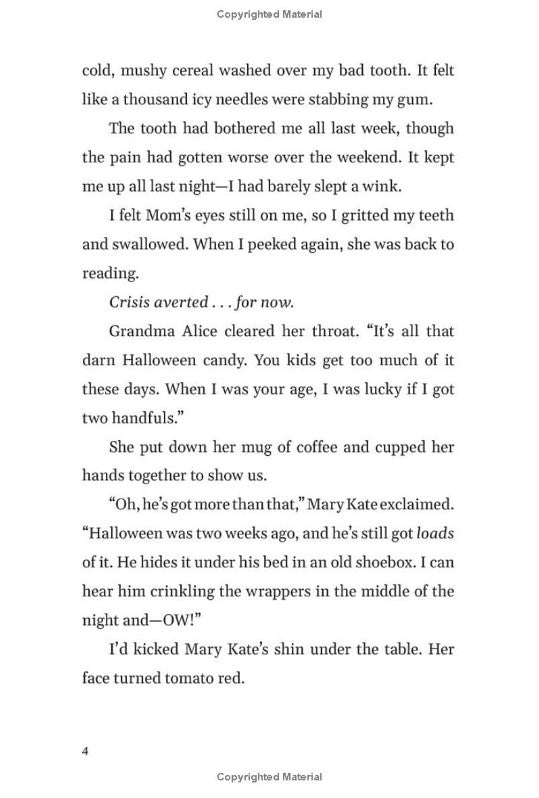 Copyrighted Material

cold, mushy cereal washed over my bad tooth. It felt like a thousand icy needles were stabbing my gum.

The tooth had bothered me all last week, though the pain had gotten worse over the weekend. It kept me up all last night—I had barely slept a wink.

I felt Mom's eyes still on me, so I gritted my teeth and swallowed. When I peeked again, she was back to reading.

Crisis averted . . . for now.

Grandma Alice cleared her throat. "It's all that darn Halloween candy. You kids get too much of it these days. When I was your age, I was lucky if I got two handfuls."

She put down her mug of coffee and cupped her hands together to show us.

"Oh, he's got more than that," Mary Kate exclaimed. "Halloween was two weeks ago, and he's still got loads of it. He hides it under his bed in an old shoebox. I can hear him crinkling the wrappers in the middle of the night and—OW!"

I'd kicked Mary Kate's shin under the table. Her face turned tomato red.

4

Copyrighted Material